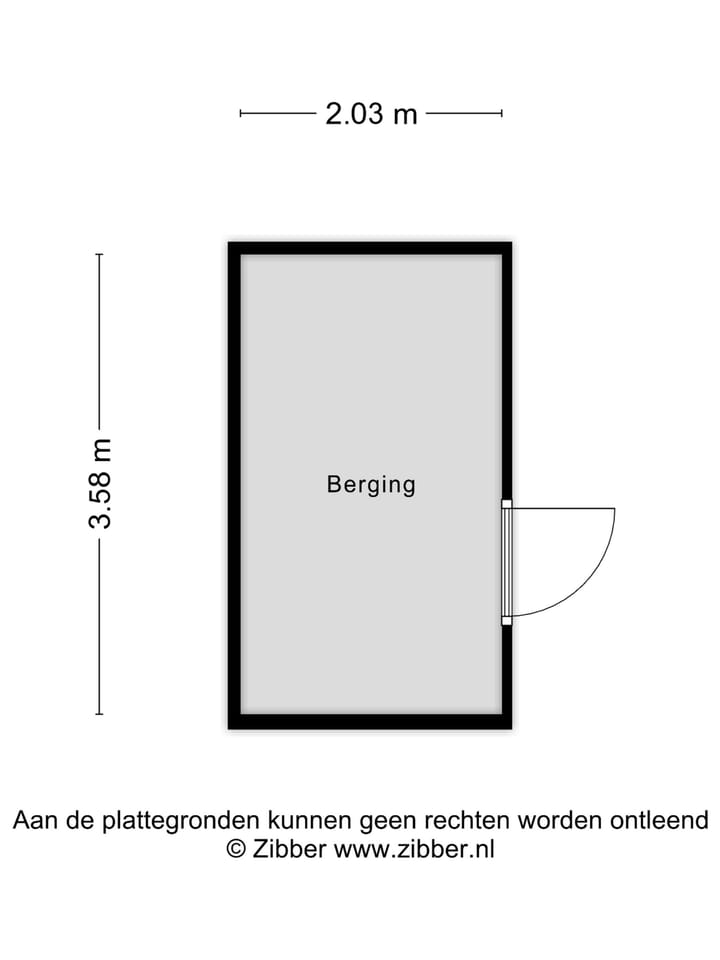 2.03 m

3.58 m

Berging

Aan de plattegronden kunnen geen rechten worden ontleend
© Zibber www.zibber.nl